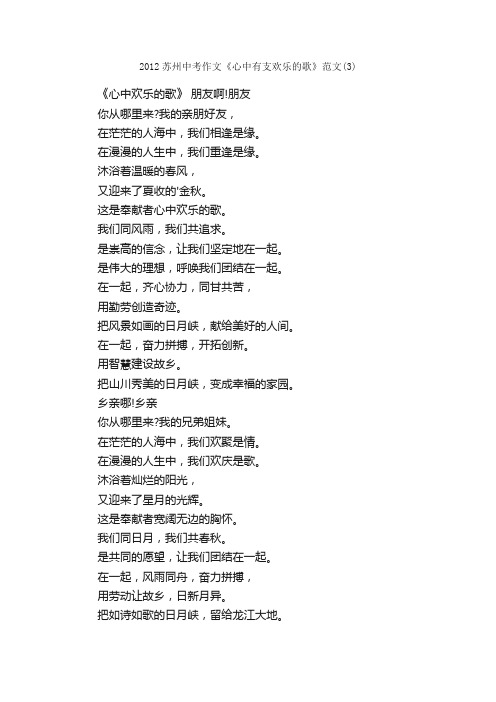 2012苏州中考作文《心中有支欢乐的歌》范文(3)

《心中欢乐的歌》 朋友啊!朋友
你从哪里来?我的亲朋好友，
在茫茫的人海中，我们相逢是缘。
在漫漫的人生中，我们重逢是缘。
沐浴着温暖的春风，
又迎来了夏收的'金秋。
这是奉献者心中欢乐的歌。
我们同风雨，我们共追求。
是崇高的信念，让我们坚定地在一起。
是伟大的理想，呼唤我们团结在一起。
在一起，齐心协力，同甘共苦，
用勤劳创造奇迹。
把风景如画的日月峡，献给美好的人间。
在一起，奋力拼搏，开拓创新。
用智慧建设故乡。
把山川秀美的日月峡，变成幸福的家园。
乡亲哪!乡亲
你从哪里来?我的兄弟姐妹。
在茫茫的人海中，我们欢聚是情。
在漫漫的人生中，我们欢庆是歌。
沐浴着灿烂的阳光，
又迎来了星月的光辉。
这是奉献者宽阔无边的胸怀。
我们同日月，我们共春秋。
是共同的愿望，让我们团结在一起。
在一起，风雨同舟，奋力拼搏，
用劳动让故乡，日新月异。
把如诗如歌的日月峡，留给龙江大地。